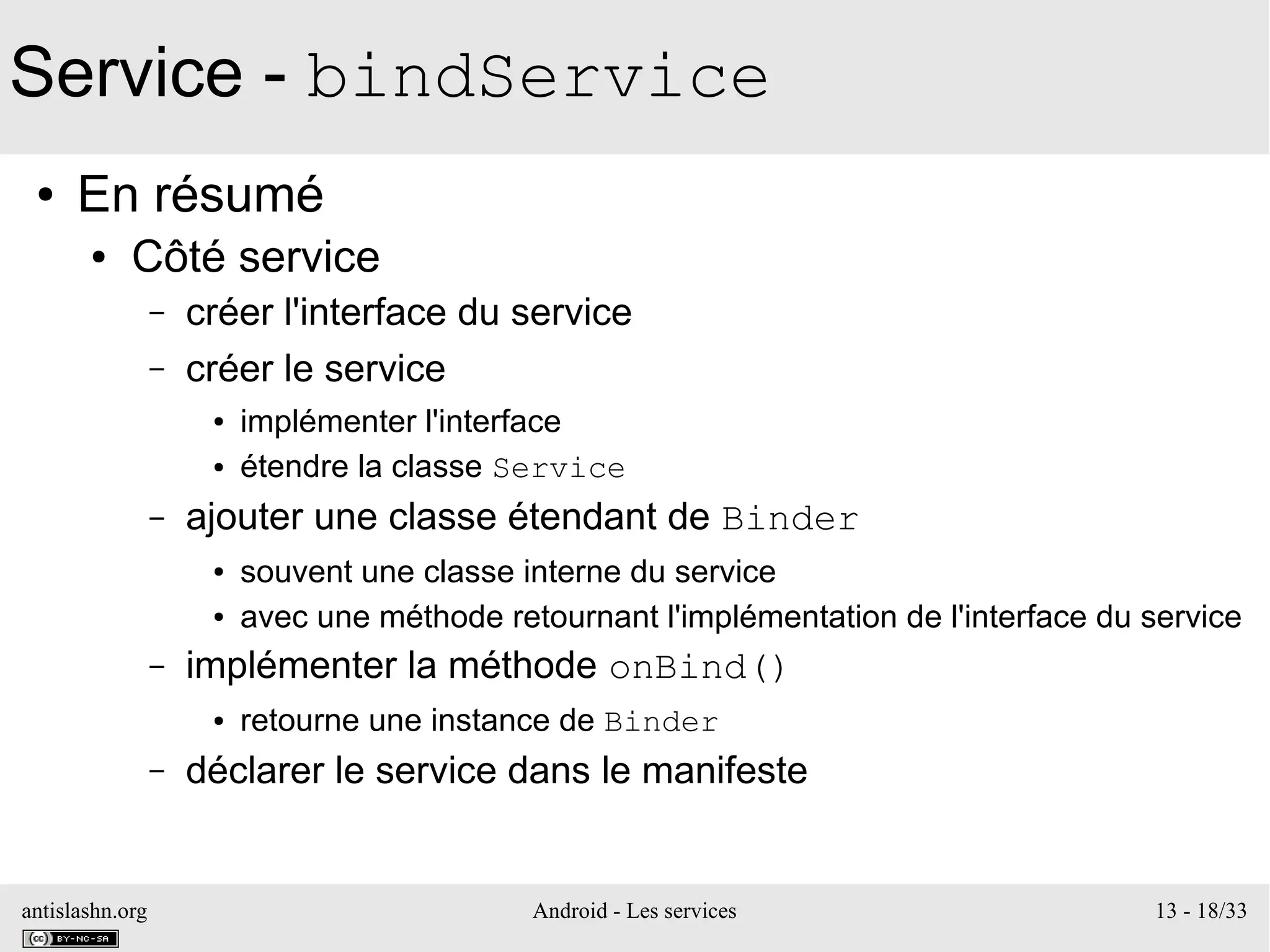 Service - bindService

• En résumé
  • Côté service
    – créer l'interface du service
    – créer le service
      • implémenter l'interface
      • étendre la classe Service
    – ajouter une classe étendant de Binder
      • souvent une classe interne du service
      • avec une méthode retournant l'implémentation de l'interface du service
    – implémenter la méthode onBind()
      • retourne une instance de Binder
    – déclarer le service dans le manifeste

antislashn.org
cc BY-NC-SA
Android - Les services
13 - 18/33